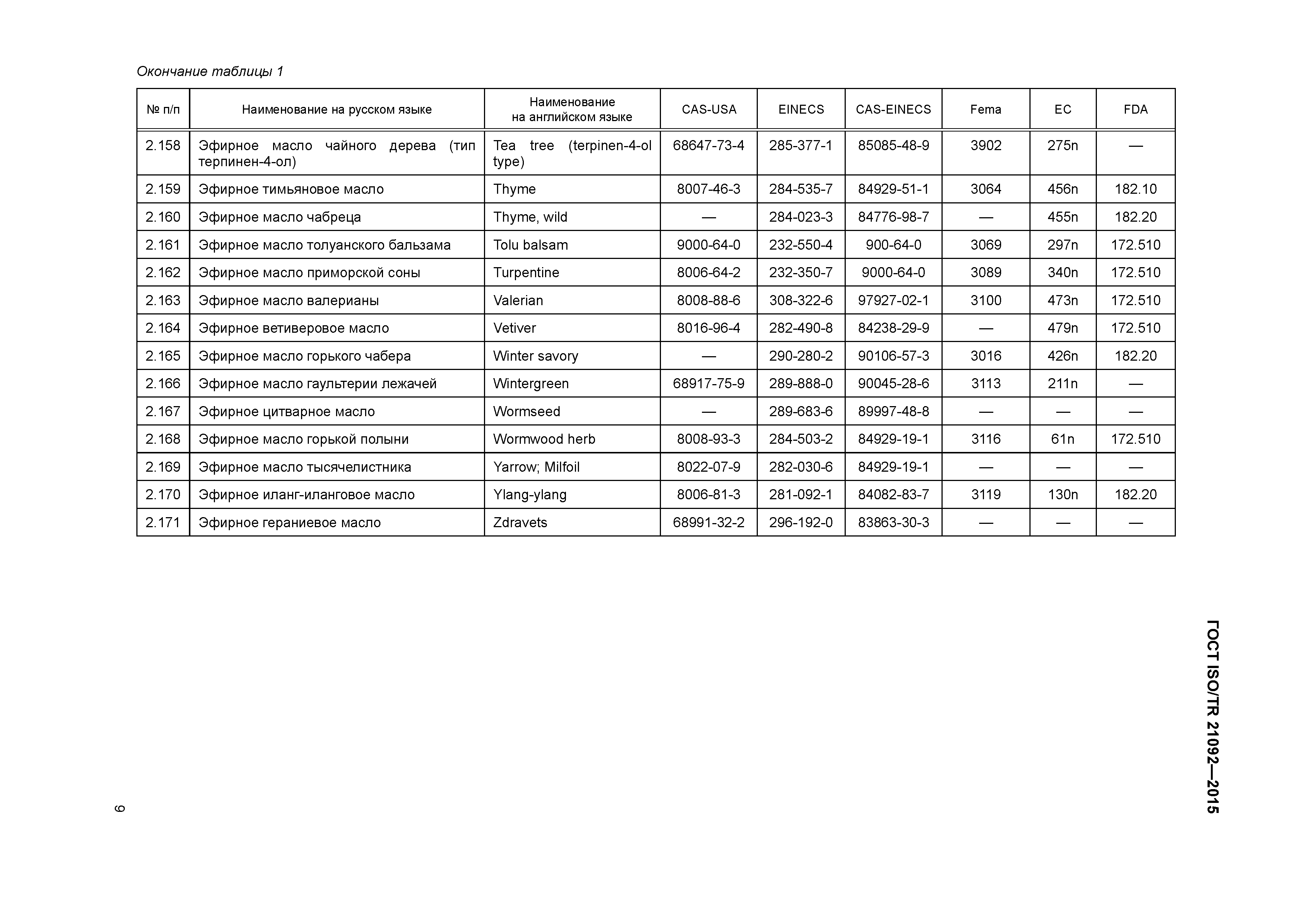 Окончание таблицы 1

| № п/п | Наименование на русском языке | Наименование на английском языке | CAS-USA | EINECS | CAS-EINECS | Fema | EC | FDA |
|---|---|---|---|---|---|---|---|---|
| 2.158 | Эфирное масло чайного дерева (тип терпинен-4-ол) | Tea tree (terpinen-4-ol type) | 68647-73-4 | 285-377-1 | 85085-48-9 | 3902 | 275n | — |
| 2.159 | Эфирное тимьяновое масло | Thyme | 8007-46-3 | 284-535-7 | 84929-51-1 | 3064 | 456n | 182.10 |
| 2.160 | Эфирное масло чабреца | Thyme, wild | — | 284-023-3 | 84776-98-7 | — | 455n | 182.20 |
| 2.161 | Эфирное масло толуанского бальзама | Tolu balsam | 9000-64-0 | 232-550-4 | 900-64-0 | 3069 | 297n | 172.510 |
| 2.162 | Эфирное масло приморской соны | Turpentine | 8006-64-2 | 232-350-7 | 9000-64-0 | 3089 | 340n | 172.510 |
| 2.163 | Эфирное масло валерианы | Valerian | 8008-88-6 | 308-322-6 | 97927-02-1 | 3100 | 473n | 172.510 |
| 2.164 | Эфирное ветиверовое масло | Vetiver | 8016-96-4 | 282-490-8 | 84238-29-9 | — | 479n | 172.510 |
| 2.165 | Эфирное масло горького чабера | Winter savory | — | 290-280-2 | 90106-57-3 | 3016 | 426n | 182.20 |
| 2.166 | Эфирное масло гаультерии лежачей | Wintergreen | 68917-75-9 | 289-888-0 | 90045-28-6 | 3113 | 211n | — |
| 2.167 | Эфирное цитварное масло | Wormseed | — | 289-683-6 | 89997-48-8 | — | — | — |
| 2.168 | Эфирное масло горькой полыни | Wormwood herb | 8008-93-3 | 284-503-2 | 84929-19-1 | 3116 | 61n | 172.510 |
| 2.169 | Эфирное масло тысячелистника | Yarrow; Milfoil | 8022-07-9 | 282-030-6 | 84929-19-1 | — | — | — |
| 2.170 | Эфирное иланг-иланговое масло | Ylang-ylang | 8006-81-3 | 281-092-1 | 84082-83-7 | 3119 | 130n | 182.20 |
| 2.171 | Эфирное гераниевое масло | Zdravets | 68991-32-2 | 296-192-0 | 83863-30-3 | — | — | — |

ГОСТ ISO/TR 21092—2015

9